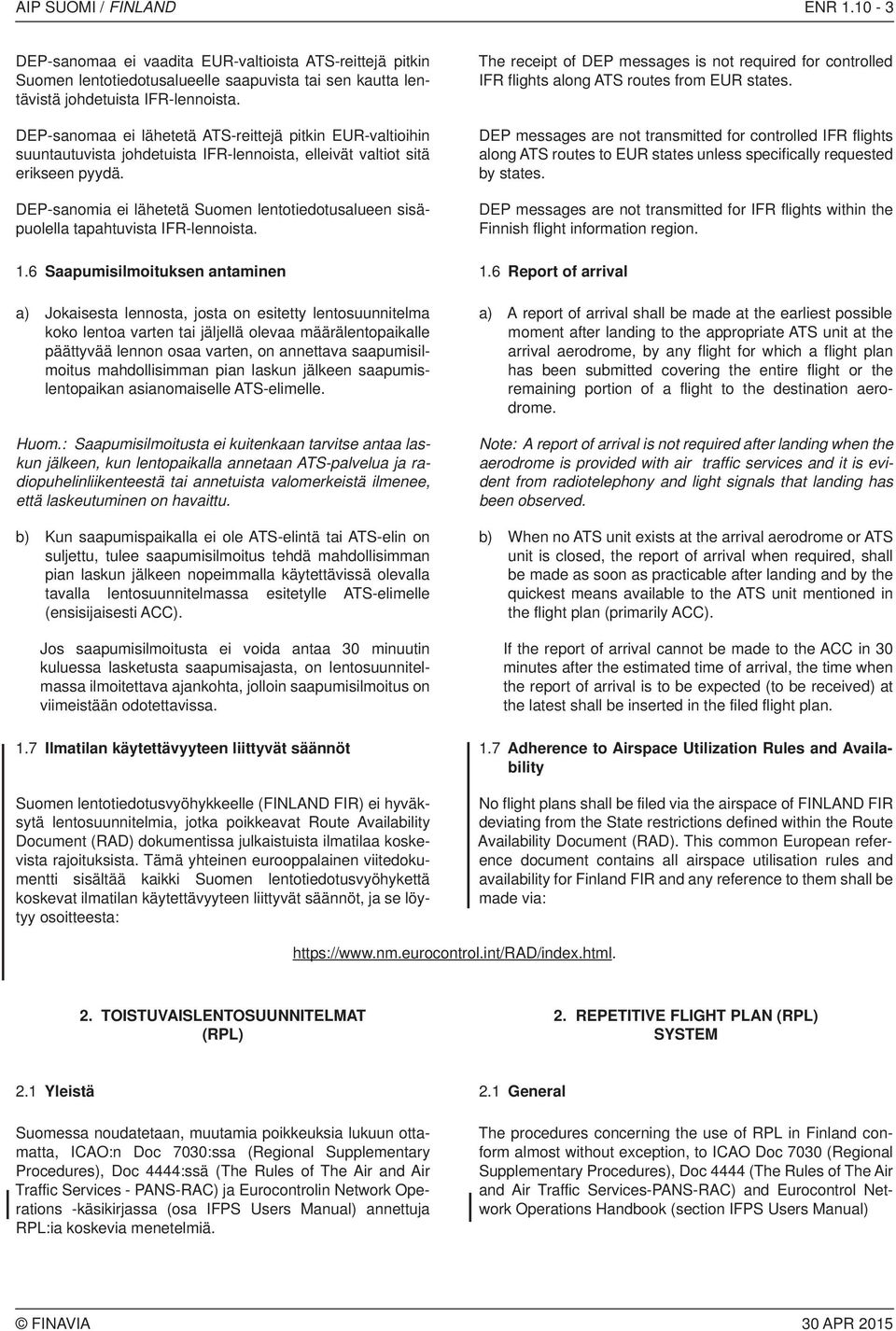 AIP SUOMI / FINLAND ENR 1.10 - 3

DEP-sanomaa ei vaadita EUR-valtioista ATS-reittejä pitkin Suomen lentotiedotusalueelle saapuvista tai sen kautta lentävistä johdetuista IFR-lennoista.

DEP-sanomaa ei lähetetä ATS-reittejä pitkin EUR-valtioihin suuntautuvista johdetuista IFR-lennoista, elleivät valtiot sitä erikseen pyydä.

DEP-sanomia ei lähetetä Suomen lentotiedotusalueen sisäpuolella tapahtuvista IFR-lennoista.

1.6 Saapumisilmoituksen antaminen

a) Jokaisesta lennosta, josta on esitetty lentosuunnitelma koko lentoa varten tai jäljellä olevaa määrälentopaikalle päättyvää lennon osaa varten, on annettava saapumisilmoitus mahdollisimman pian laskun jälkeen saapumislentopaikan asianomaiselle ATS-elimelle.

Huom.: Saapumisilmoitusta ei kuitenkaan tarvitse antaa laskun jälkeen, kun lentopaikalla annetaan ATS-palvelua ja radiopuhelinliikenteestä tai annetuista valomerkeistä ilmenee, että laskeutuminen on havaittu.

b) Kun saapumispaikalla ei ole ATS-elintä tai ATS-elin on suljettu, tulee saapumisilmoitus tehdä mahdollisimman pian laskun jälkeen nopeimmalla käytettävissä olevalla tavalla lentosuunnitelmassa esitetylle ATS-elimelle (ensisijaisesti ACC).

Jos saapumisilmoitusta ei voida antaa 30 minuutin kuluessa lasketusta saapumisajasta, on lentosuunnitelmassa ilmoitettava ajankohta, jolloin saapumisilmoitus on viimeistään odotettavissa.

1.7 Ilmatilan käytettävyyteen liittyvät säännöt

Suomen lentotiedotusvyöhykkeelle (FINLAND FIR) ei hyväksytä lentosuunnitelmia, jotka poikkeavat Route Availability Document (RAD) dokumentissa julkaistuista ilmatilaa koskevista rajoituksista. Tämä yhteinen eurooppalainen viitedokumentti sisältää kaikki Suomen lentotiedotusvyöhykettä koskevat ilmatilan käytettävyyteen liittyvät säännöt, ja se löytyy osoitteesta:

The receipt of DEP messages is not required for controlled IFR flights along ATS routes from EUR states.

DEP messages are not transmitted for controlled IFR flights along ATS routes to EUR states unless specifically requested by states.

DEP messages are not transmitted for IFR flights within the Finnish flight information region.

1.6 Report of arrival

a) A report of arrival shall be made at the earliest possible moment after landing to the appropriate ATS unit at the arrival aerodrome, by any flight for which a flight plan has been submitted covering the entire flight or the remaining portion of a flight to the destination aerodrome.

Note: A report of arrival is not required after landing when the aerodrome is provided with air traffic services and it is evident from radiotelephony and light signals that landing has been observed.

b) When no ATS unit exists at the arrival aerodrome or ATS unit is closed, the report of arrival when required, shall be made as soon as practicable after landing and by the quickest means available to the ATS unit mentioned in the flight plan (primarily ACC).

If the report of arrival cannot be made to the ACC in 30 minutes after the estimated time of arrival, the time when the report of arrival is to be expected (to be received) at the latest shall be inserted in the filed flight plan.

1.7 Adherence to Airspace Utilization Rules and Availability

No flight plans shall be filed via the airspace of FINLAND FIR deviating from the State restrictions defined within the Route Availability Document (RAD). This common European reference document contains all airspace utilisation rules and availability for Finland FIR and any reference to them shall be made via:

https://www.nm.eurocontrol.int/RAD/index.html.

2. TOISTUVAISLENTOSUUNNITELMAT (RPL)

2.1 Yleistä

Suomessa noudatetaan, muutamia poikkeuksia lukuun ottamatta, ICAO:n Doc 7030:ssa (Regional Supplementary Procedures), Doc 4444:ssä (The Rules of The Air and Air Traffic Services - PANS-RAC) ja Eurocontrolin Network Operations -käsikirjassa (osa IFPS Users Manual) annettuja RPL:ia koskevia menetelmiä.

2. REPETITIVE FLIGHT PLAN (RPL) SYSTEM

2.1 General

The procedures concerning the use of RPL in Finland conform almost without exception, to ICAO Doc 7030 (Regional Supplementary Procedures), Doc 4444 (The Rules of The Air and Air Traffic Services-PANS-RAC) and Eurocontrol Network Operations Handbook (section IFPS Users Manual)

© FINAVIA 30 APR 2015